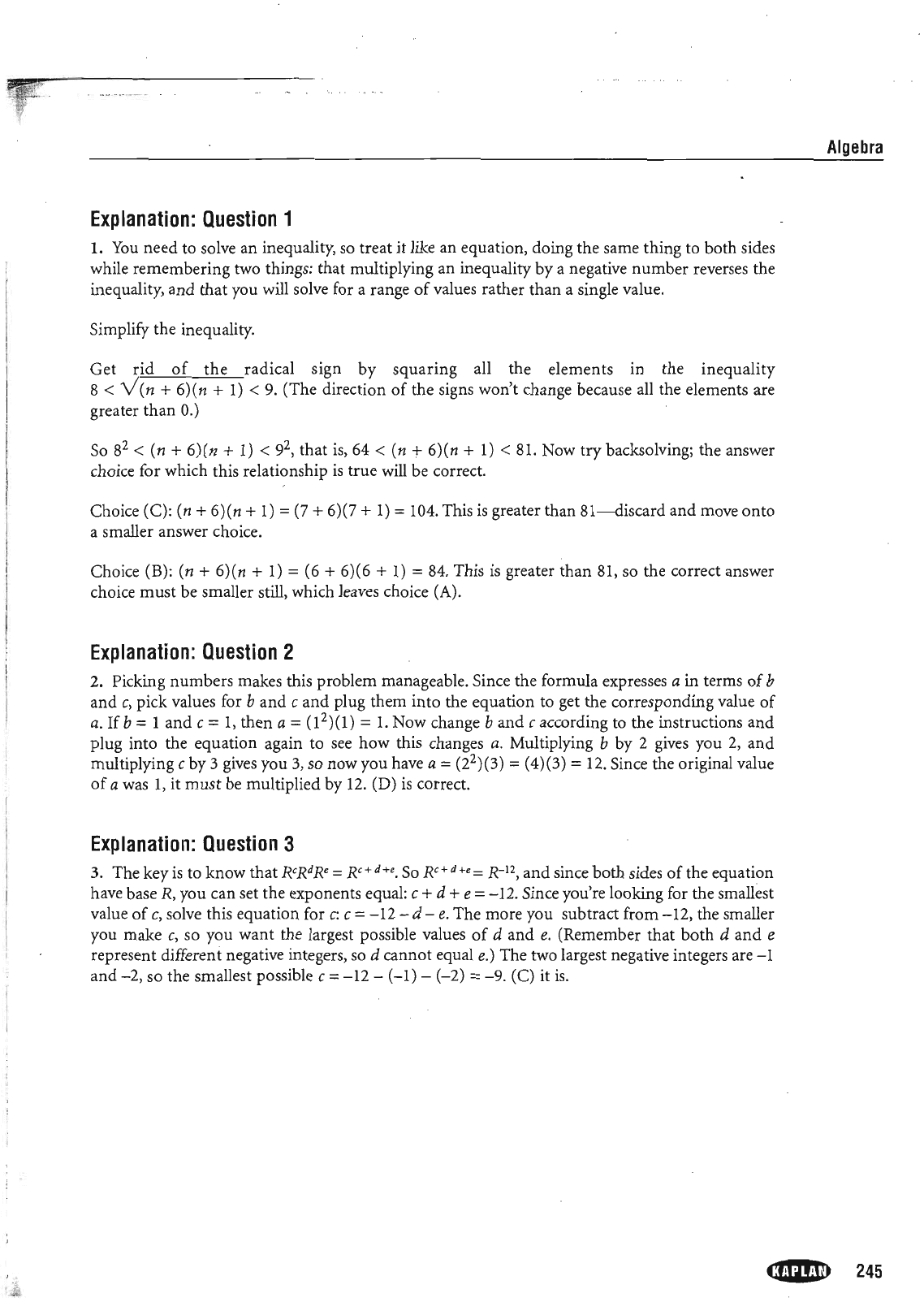 Algebra

Explanation: Question 1

1. You need to solve an inequality, so treat it like an equation, doing the same thing to both sides while remembering two things: that multiplying an inequality by a negative number reverses the inequality, and that you will solve for a range of values rather than a single value.

Simplify the inequality.

Get rid of the radical sign by squaring all the elements in the inequality $8 < \sqrt{(n + 6)(n + 1)} < 9$. (The direction of the signs won't change because all the elements are greater than 0.)

So $8^2 < (n + 6)(n + 1) < 9^2$, that is, $64 < (n + 6)(n + 1) < 81$. Now try backsolving; the answer choice for which this relationship is true will be correct.

Choice (C): $(n + 6)(n + 1) = (7 + 6)(7 + 1) = 104$. This is greater than 81—discard and move onto a smaller answer choice.

Choice (B): $(n + 6)(n + 1) = (6 + 6)(6 + 1) = 84$. This is greater than 81, so the correct answer choice must be smaller still, which leaves choice (A).

Explanation: Question 2

2. Picking numbers makes this problem manageable. Since the formula expresses $a$ in terms of $b$ and $c$, pick values for $b$ and $c$ and plug them into the equation to get the corresponding value of $a$. If $b = 1$ and $c = 1$, then $a = (1^2)(1) = 1$. Now change $b$ and $c$ according to the instructions and plug into the equation again to see how this changes $a$. Multiplying $b$ by 2 gives you 2, and multiplying $c$ by 3 gives you 3, so now you have $a = (2^2)(3) = (4)(3) = 12$. Since the original value of $a$ was 1, it must be multiplied by 12. (D) is correct.

Explanation: Question 3

3. The key is to know that $R^cR^dR^e = R^{c+d+e}$. So $R^{c+d+e} = R^{-12}$, and since both sides of the equation have base $R$, you can set the exponents equal: $c + d + e = -12$. Since you're looking for the smallest value of $c$, solve this equation for $c$: $c = -12 - d - e$. The more you subtract from $-12$, the smaller you make $c$, so you want the largest possible values of $d$ and $e$. (Remember that both $d$ and $e$ represent different negative integers, so $d$ cannot equal $e$.) The two largest negative integers are $-1$ and $-2$, so the smallest possible $c = -12 - (-1) - (-2) = -9$. (C) it is.

KAPLAN 245